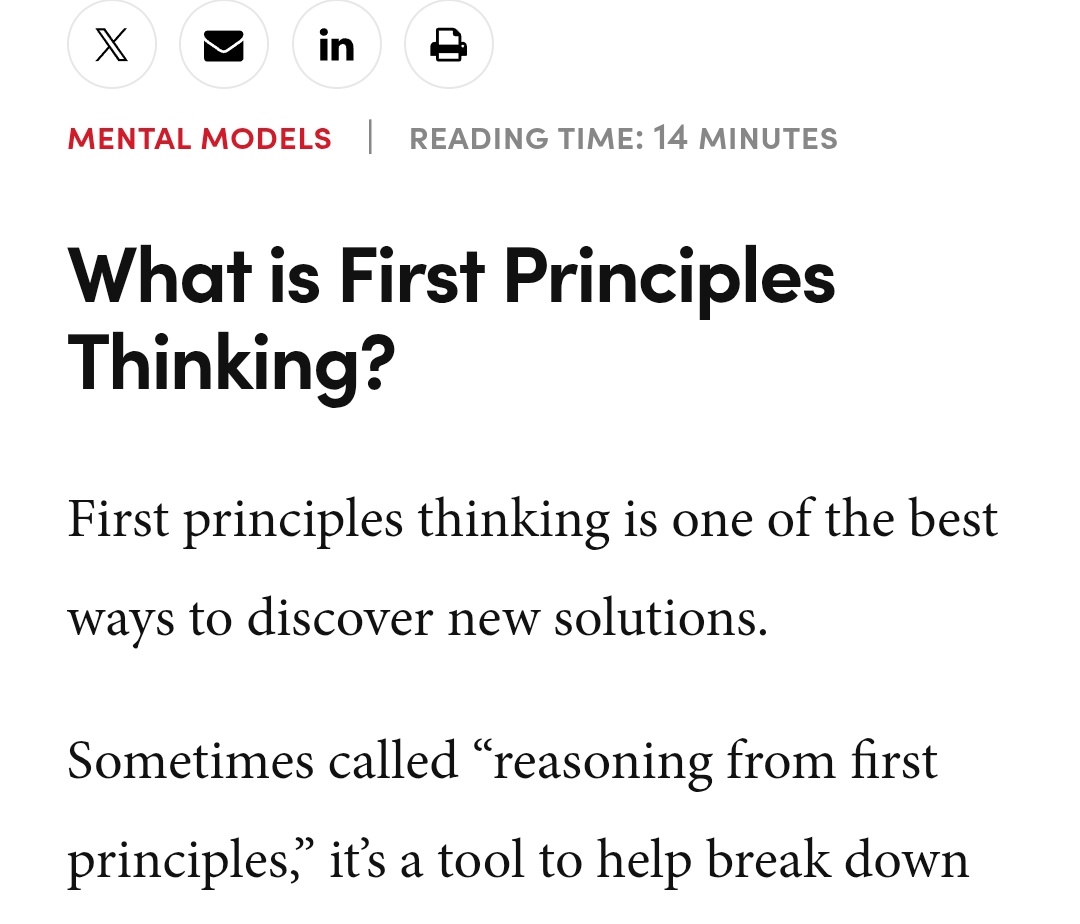 in

MENTAL MODELS | READING TIME: 14 MINUTES

What is First Principles Thinking?

First principles thinking is one of the best ways to discover new solutions.

Sometimes called “reasoning from first principles,” it’s a tool to help break down